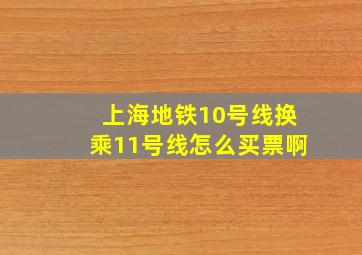 上海地铁10号线换乘11号线怎么买票啊